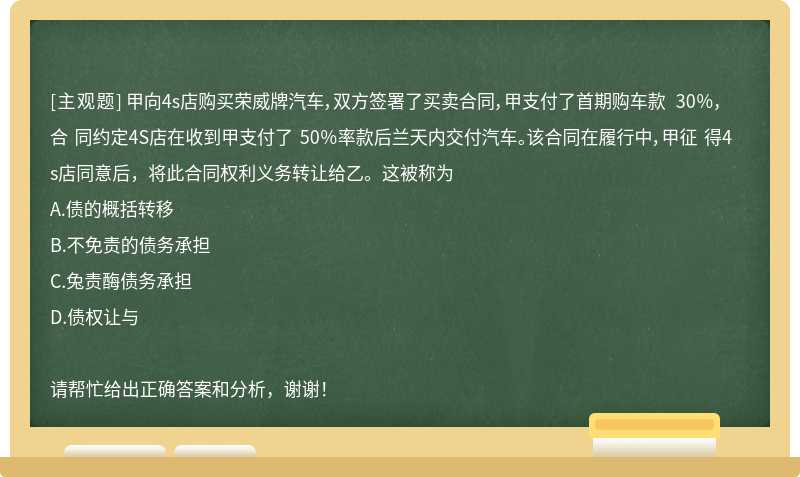 [主观题] 甲向4s店购买荣威牌汽车，双方签署了买卖合同，甲支付了首期购车款 30%，合 同约定4S店在收到甲支付了 50%率款后兰天内交付汽车。该合同在履行中，甲征 得4s店同意后，将此合同权利义务转让给乙。这被称为

A.债的概括转移

B.不免责的债务承担

C.免责酶债务承担

D.债权让与

请帮忙给出正确答案和分析，谢谢！